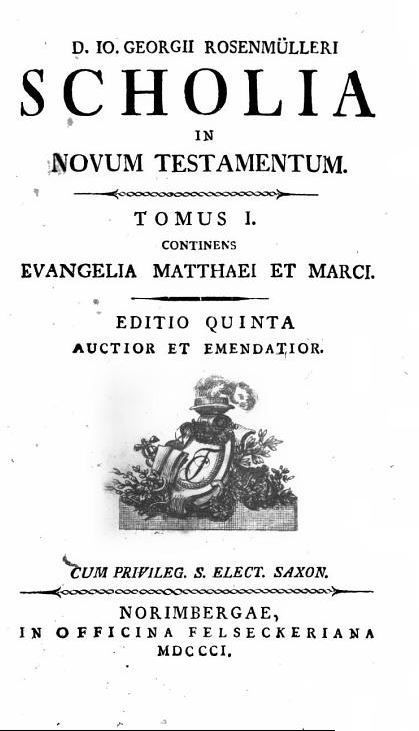 D. IO. GEORGII ROSENMÜLLERI
SCHOLIA
IN
NOVUM TESTAMENTUM.

TOMUS I.
CONTINENS
EVANGELIA MATTHAEI ET MARCI.

EDITIO QUINTA
AUCTIOR ET EMENDATIOR.

CUM PRIVILEG. S. ELECT. SAXON.

NORIMBERGAE,
IN OFFICINA FELSECKERIANA
MDCCCI.